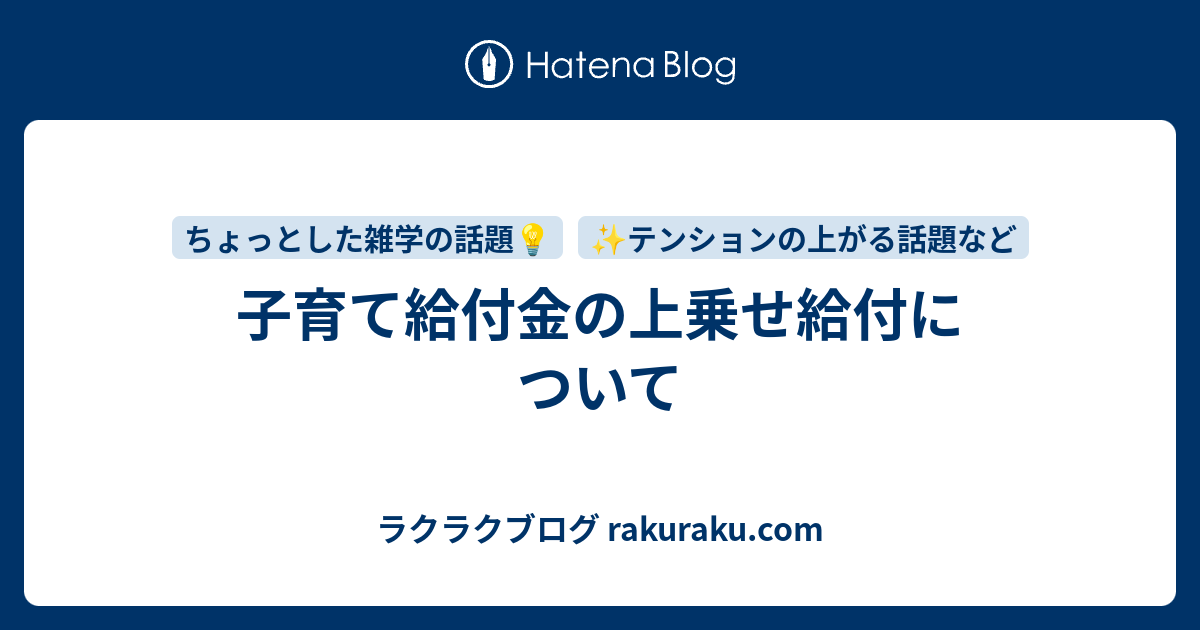 Hatena Blog

ちょっとした雑学の話題💡

✨テンションの上がる話題など

子育て給付金の上乗せ給付について

ラクラクブログ rakuraku.com